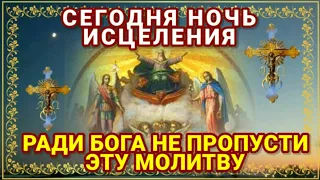 СЕГОДНЯ НОЧЬ ИСЦЕЛЕНИЯ

РАДИ БОГА НЕ ПРОПУСТИ ЭТУ МОЛИТВУ